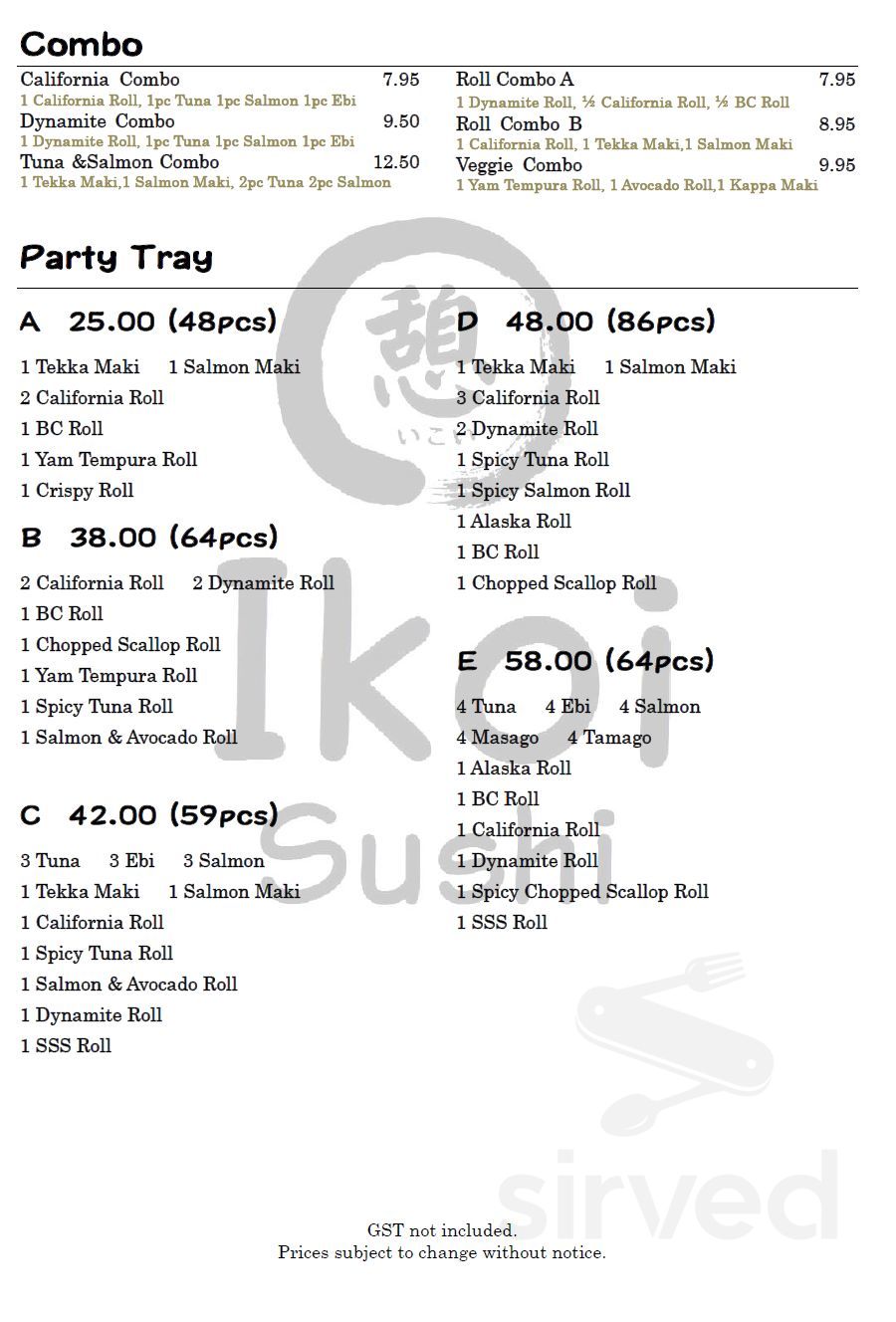 Combo

California Combo 7.95
1 California Roll, 1pc Tuna 1pc Salmon 1pc Ebi
Dynamite Combo 9.50
1 Dynamite Roll, 1pc Tuna 1pc Salmon 1pc Ebi
Tuna &Salmon Combo 12.50
1 Tekka Maki,1 Salmon Maki, 2pc Tuna 2pc Salmon

Roll Combo A 7.95
1 Dynamite Roll, ½ California Roll, ½ BC Roll
Roll Combo B 8.95
1 California Roll, 1 Tekka Maki,1 Salmon Maki
Veggie Combo 9.95
1 Yam Tempura Roll, 1 Avocado Roll,1 Kappa Maki

Party Tray

A 25.00 (48pcs)
1 Tekka Maki 1 Salmon Maki
2 California Roll
1 BC Roll
1 Yam Tempura Roll
1 Crispy Roll

B 38.00 (64pcs)
2 California Roll 2 Dynamite Roll
1 BC Roll
1 Chopped Scallop Roll
1 Yam Tempura Roll
1 Spicy Tuna Roll
1 Salmon & Avocado Roll

C 42.00 (59pcs)
3 Tuna 3 Ebi 3 Salmon
1 Tekka Maki 1 Salmon Maki
1 California Roll
1 Spicy Tuna Roll
1 Salmon & Avocado Roll
1 Dynamite Roll
1 SSS Roll

D 48.00 (86pcs)
1 Tekka Maki 1 Salmon Maki
3 California Roll
2 Dynamite Roll
1 Spicy Tuna Roll
1 Spicy Salmon Roll
1 Alaska Roll
1 BC Roll
1 Chopped Scallop Roll

E 58.00 (64pcs)
4 Tuna 4 Ebi 4 Salmon
4 Masago 4 Tamago
1 Alaska Roll
1 BC Roll
1 California Roll
1 Dynamite Roll
1 Spicy Chopped Scallop Roll
1 SSS Roll

憩 いこい
Ikoi Sushi

sirved

GST not included.
Prices subject to change without notice.